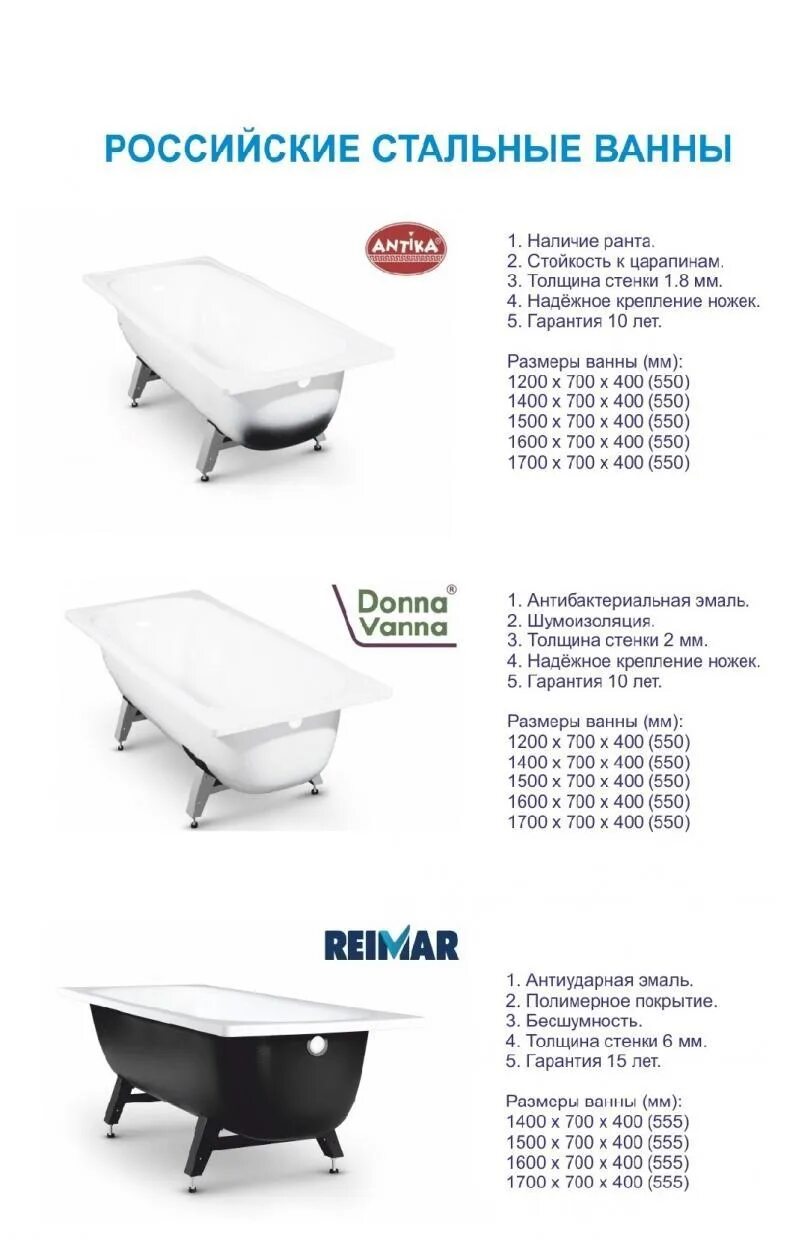 РОССИЙСКИЕ СТАЛЬНЫЕ ВАННЫ

ANTIKA

1. Наличие ранта.
2. Стойкость к царапинам.
3. Толщина стенки 1.8 мм.
4. Надёжное крепление ножек.
5. Гарантия 10 лет.

Размеры ванны (мм):
1200 x 700 x 400 (550)
1400 x 700 x 400 (550)
1500 x 700 x 400 (550)
1600 x 700 x 400 (550)
1700 x 700 x 400 (550)

Donna Vanna®

1. Антибактериальная эмаль.
2. Шумоизоляция.
3. Толщина стенки 2 мм.
4. Надёжное крепление ножек.
5. Гарантия 10 лет.

Размеры ванны (мм):
1200 x 700 x 400 (550)
1400 x 700 x 400 (550)
1500 x 700 x 400 (550)
1600 x 700 x 400 (550)
1700 x 700 x 400 (550)

REIMAR

1. Антиударная эмаль.
2. Полимерное покрытие.
3. Бесшумность.
4. Толщина стенки 6 мм.
5. Гарантия 15 лет.

Размеры ванны (мм):
1400 x 700 x 400 (555)
1500 x 700 x 400 (555)
1600 x 700 x 400 (555)
1700 x 700 x 400 (555)